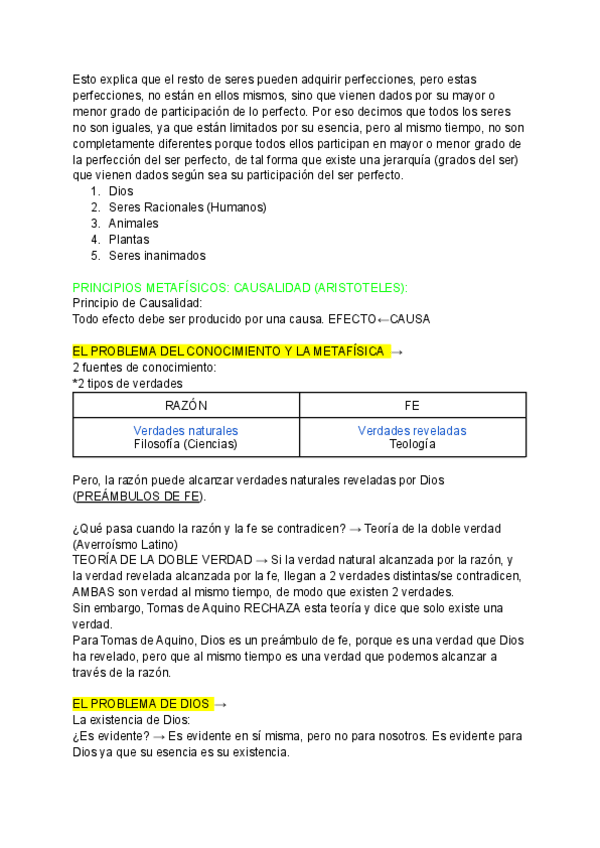 Esto explica que el resto de seres pueden adquirir perfecciones, pero estas perfecciones, no están en ellos mismos, sino que vienen dados por su mayor o menor grado de participación de lo perfecto. Por eso decimos que todos los seres no son iguales, ya que están limitados por su esencia, pero al mismo tiempo, no son completamente diferentes porque todos ellos participan en mayor o menor grado de la perfección del ser perfecto, de tal forma que existe una jerarquía (grados del ser) que vienen dados según sea su participación del ser perfecto.
1. Dios
2. Seres Racionales (Humanos)
3. Animales
4. Plantas
5. Seres inanimados

PRINCIPIOS METAFÍSICOS: CAUSALIDAD (ARISTOTELES):
Principio de Causalidad:
Todo efecto debe ser producido por una causa. EFECTO←CAUSA

EL PROBLEMA DEL CONOCIMIENTO Y LA METAFÍSICA →
2 fuentes de conocimiento:
*2 tipos de verdades

| RAZÓN | FE |
|---|---|
| Verdades naturales Filosofía (Ciencias) | Verdades reveladas Teología |

Pero, la razón puede alcanzar verdades naturales reveladas por Dios (PREÁMBULOS DE FE).

¿Qué pasa cuando la razón y la fe se contradicen? → Teoría de la doble verdad (Averroísmo Latino)
TEORÍA DE LA DOBLE VERDAD → Si la verdad natural alcanzada por la razón, y la verdad revelada alcanzada por la fe, llegan a 2 verdades distintas/se contradicen, AMBAS son verdad al mismo tiempo, de modo que existen 2 verdades.
Sin embargo, Tomas de Aquino RECHAZA esta teoría y dice que solo existe una verdad.
Para Tomas de Aquino, Dios es un preámbulo de fe, porque es una verdad que Dios ha revelado, pero que al mismo tiempo es una verdad que podemos alcanzar a través de la razón.

EL PROBLEMA DE DIOS →
La existencia de Dios:
¿Es evidente? → Es evidente en sí misma, pero no para nosotros. Es evidente para Dios ya que su esencia es su existencia.